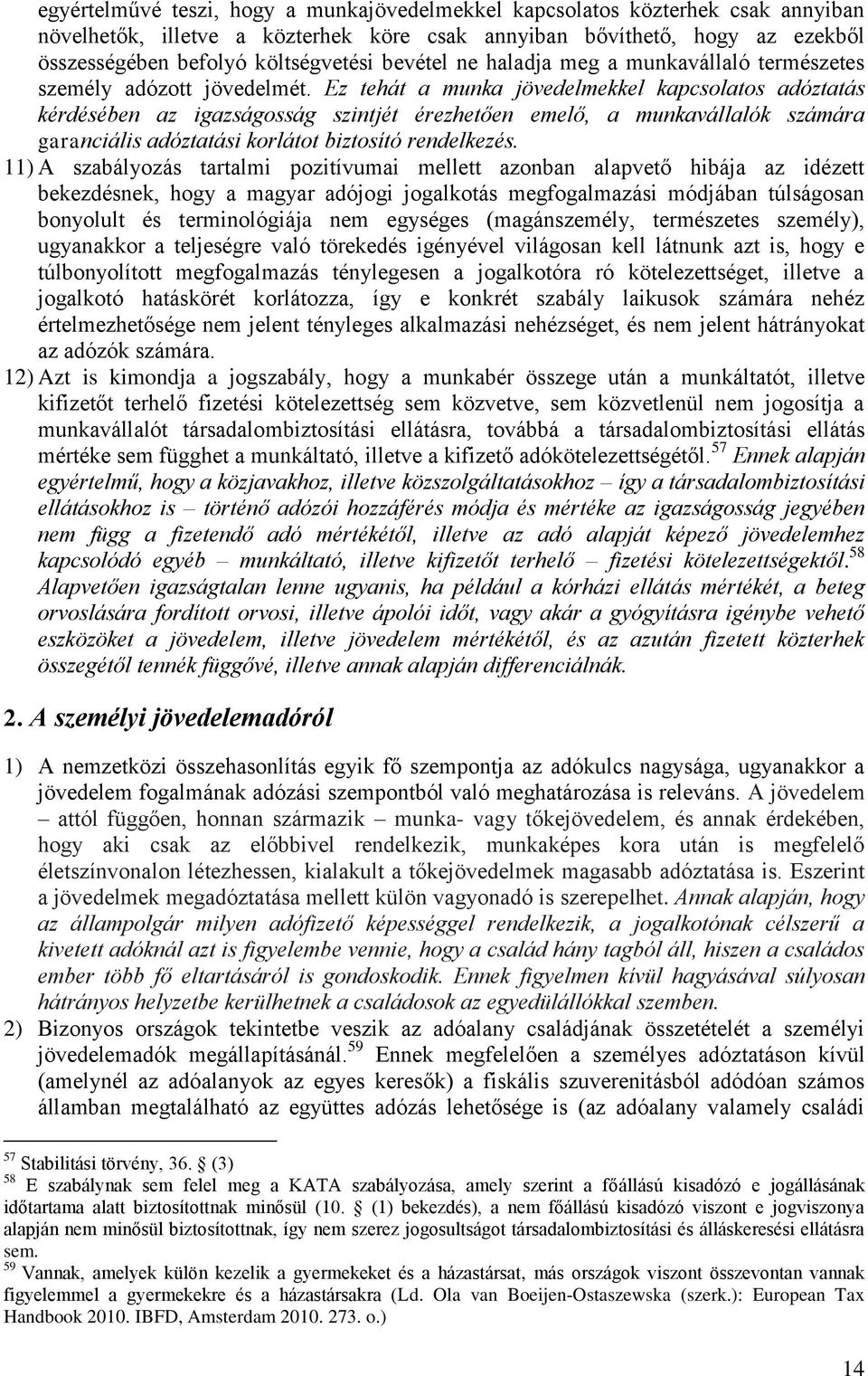 egyértelművé teszi, hogy a munkajövedelmekkel kapcsolatos közterhek csak annyiban növelhetők, illetve a közterhek köre csak annyiban bővíthető, hogy az ezekből összességében befolyó költségvetési bevétel ne haladja meg a munkavállaló természetes személy adózott jövedelmét. Ez tehát a munka jövedelmekkel kapcsolatos adóztatás kérdésében az igazságosság szintjét érezhetően emelő, a munkavállalók számára garanciális adóztatási korlátot biztosító rendelkezés.

11) A szabályozás tartalmi pozitívumai mellett azonban alapvető hibája az idézett bekezdésnek, hogy a magyar adójogi jogalkotás megfogalmazási módjában túlságosan bonyolult és terminológiája nem egységes (magánszemély, természetes személy), ugyanakkor a teljeségre való törekedés igényével világosan kell látnunk azt is, hogy e túlbonyolított megfogalmazás ténylegesen a jogalkotóra ró kötelezettséget, illetve a jogalkotó hatáskörét korlátozza, így e konkrét szabály laikusok számára nehéz értelmezhetősége nem jelent tényleges alkalmazási nehézséget, és nem jelent hátrányokat az adózók számára.

12) Azt is kimondja a jogszabály, hogy a munkabér összege után a munkáltatót, illetve kifizetőt terhelő fizetési kötelezettség sem közvetve, sem közvetlenül nem jogosítja a munkavállalót társadalombiztosítási ellátásra, továbbá a társadalombiztosítási ellátás mértéke sem függhet a munkáltató, illetve a kifizető adókötelezettségétől.$^{57}$ Ennek alapján egyértelmű, hogy a közjavakhoz, illetve közszolgáltatásokhoz – így a társadalombiztosítási ellátásokhoz is – történő adózói hozzáférés módja és mértéke az igazságosság jegyében nem függ a fizetendő adó mértékétől, illetve az adó alapját képező jövedelemhez kapcsolódó egyéb – munkáltató, illetve kifizetőt terhelő – fizetési kötelezettségektől.$^{58}$ Alapvetően igazságtalan lenne ugyanis, ha például a kórházi ellátás mértékét, a beteg orvoslására fordított orvosi, illetve ápolói időt, vagy akár a gyógyításra igénybe vehető eszközöket a jövedelem, illetve jövedelem mértékétől, és az azután fizetett közterhek összegétől tennék függővé, illetve annak alapján differenciálnák.

2. A személyi jövedelemadóról

1) A nemzetközi összehasonlítás egyik fő szempontja az adókulcs nagysága, ugyanakkor a jövedelem fogalmának adózási szempontból való meghatározása is releváns. A jövedelem – attól függően, honnan származik – munka- vagy tőkejövedelem, és annak érdekében, hogy aki csak az előbbivel rendelkezik, munkaképes kora után is megfelelő életszínvonalon létezhessen, kialakult a tőkejövedelmek magasabb adóztatása is. Eszerint a jövedelmek megadóztatása mellett külön vagyonadó is szerepelhet. Annak alapján, hogy az állampolgár milyen adófizető képességgel rendelkezik, a jogalkotónak célszerű a kivetett adóknál azt is figyelembe vennie, hogy a család hány tagból áll, hiszen a családos ember több fő eltartásáról is gondoskodik. Ennek figyelmen kívül hagyásával súlyosan hátrányos helyzetbe kerülhetnek a családosok az egyedülállókkal szemben.

2) Bizonyos országok tekintetbe veszik az adóalany családjának összetételét a személyi jövedelemadók megállapításánál.$^{59}$ Ennek megfelelően a személyes adóztatáson kívül (amelynél az adóalanyok az egyes keresők) a fiskális szuverenitásból adódóan számos államban megtalálható az együttes adózás lehetősége is (az adóalany valamely családi

$^{57}$ Stabilitási törvény, 36. § (3)
$^{58}$ E szabálynak sem felel meg a KATA szabályozása, amely szerint a főállású kisadózó e jogállásának időtartama alatt biztosítottnak minősül (10. § (1) bekezdés), a nem főállású kisadózó viszont e jogviszonya alapján nem minősül biztosítottnak, így nem szerez jogosultságot társadalombiztosítási és álláskeresési ellátásra sem.
$^{59}$ Vannak, amelyek külön kezelik a gyermekeket és a házastársat, más országok viszont összevontan vannak figyelemmel a gyermekekre és a házastársakra (Ld. Ola van Boeijen-Ostaszewska (szerk.): European Tax Handbook 2010. IBFD, Amsterdam 2010. 273. o.)

14